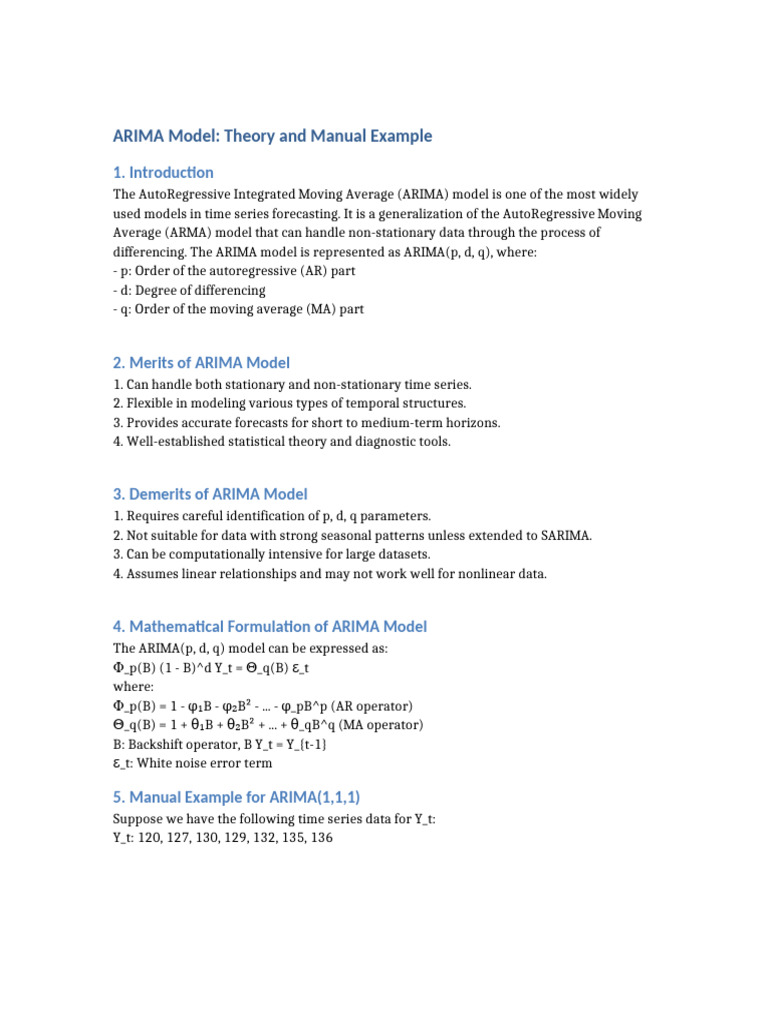 ARIMA Model: Theory and Manual Example

1. Introduction

The AutoRegressive Integrated Moving Average (ARIMA) model is one of the most widely used models in time series forecasting. It is a generalization of the AutoRegressive Moving Average (ARMA) model that can handle non-stationary data through the process of differencing. The ARIMA model is represented as ARIMA(p, d, q), where:
- p: Order of the autoregressive (AR) part
- d: Degree of differencing
- q: Order of the moving average (MA) part

2. Merits of ARIMA Model

1. Can handle both stationary and non-stationary time series.
2. Flexible in modeling various types of temporal structures.
3. Provides accurate forecasts for short to medium-term horizons.
4. Well-established statistical theory and diagnostic tools.

3. Demerits of ARIMA Model

1. Requires careful identification of p, d, q parameters.
2. Not suitable for data with strong seasonal patterns unless extended to SARIMA.
3. Can be computationally intensive for large datasets.
4. Assumes linear relationships and may not work well for nonlinear data.

4. Mathematical Formulation of ARIMA Model

The ARIMA(p, d, q) model can be expressed as:
Φ_p(B) (1 - B)^d Y_t = Θ_q(B) ε_t
where:
Φ_p(B) = 1 - φ₁B - φ₂B² - ... - φ_pB^p (AR operator)
Θ_q(B) = 1 + θ₁B + θ₂B² + ... + θ_qB^q (MA operator)
B: Backshift operator, B Y_t = Y_{t-1}
ε_t: White noise error term

5. Manual Example for ARIMA(1,1,1)

Suppose we have the following time series data for Y_t:
Y_t: 120, 127, 130, 129, 132, 135, 136